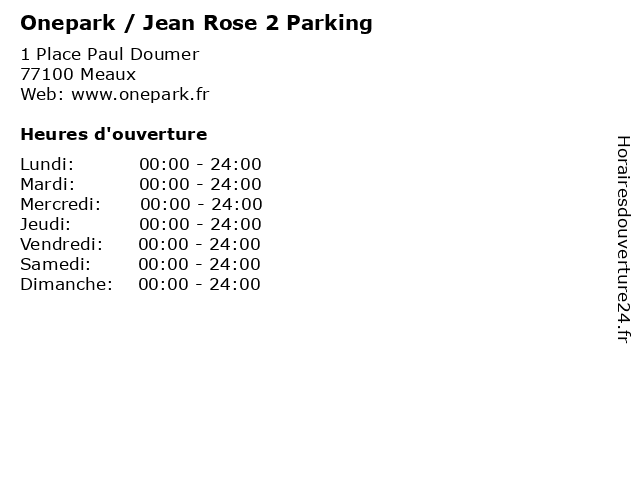 Onepark / Jean Rose 2 Parking

1 Place Paul Doumer
77100 Meaux
Web: www.onepark.fr

Heures d'ouverture

Lundi: 00:00 - 24:00
Mardi: 00:00 - 24:00
Mercredi: 00:00 - 24:00
Jeudi: 00:00 - 24:00
Vendredi: 00:00 - 24:00
Samedi: 00:00 - 24:00
Dimanche: 00:00 - 24:00

Horairesdouverture24.fr